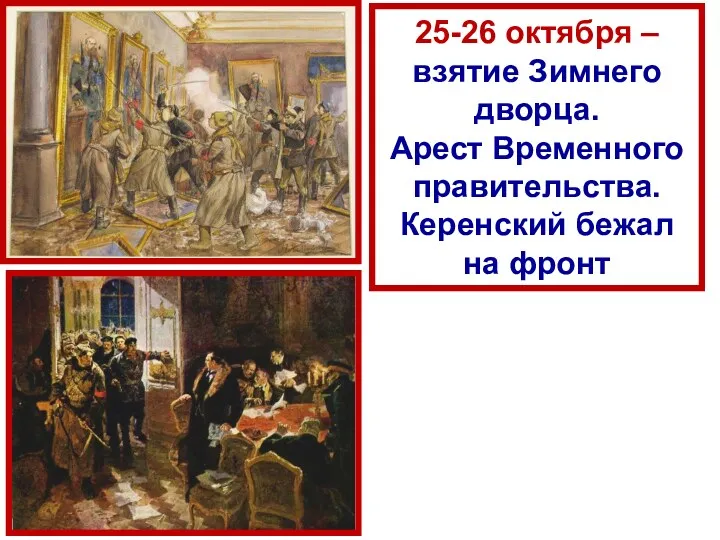 25-26 октября – взятие Зимнего дворца.
Арест Временного правительства.
Керенский бежал на фронт